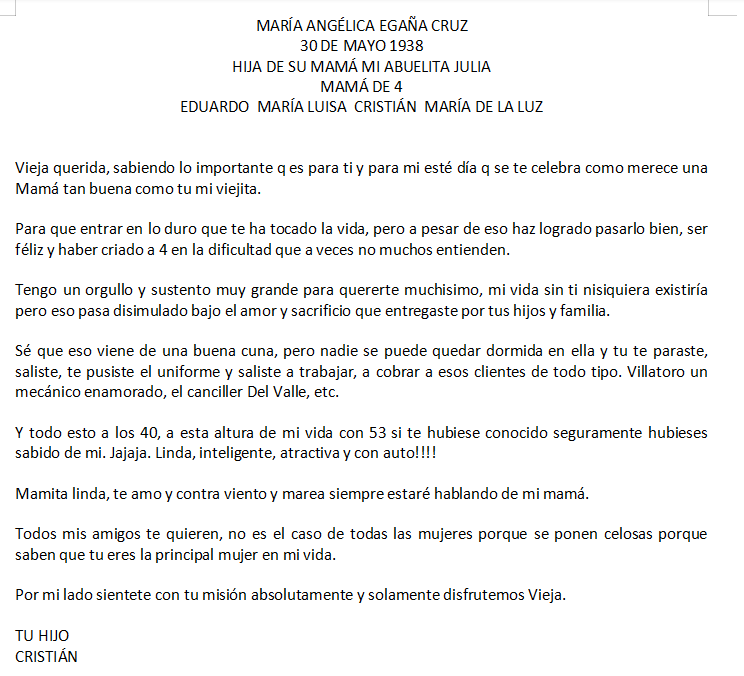 MARÍA ANGÉLICA EGAÑA CRUZ
30 DE MAYO 1938
HIJA DE SU MAMÁ MI ABUELITA JULIA
MAMÁ DE 4
EDUARDO MARÍA LUISA CRISTIÁN MARÍA DE LA LUZ

Vieja querida, sabiendo lo importante q es para ti y para mi esté día q se te celebra como merece una Mamá tan buena como tu mi viejita.

Para que entrar en lo duro que te ha tocado la vida, pero a pesar de eso haz logrado pasarlo bien, ser féliz y haber criado a 4 en la dificultad que a veces no muchos entienden.

Tengo un orgullo y sustento muy grande para quererte muchisimo, mi vida sin ti nisiquiera existiría pero eso pasa disimulado bajo el amor y sacrificio que entregaste por tus hijos y familia.

Sé que eso viene de una buena cuna, pero nadie se puede quedar dormida en ella y tu te paraste, saliste, te pusiste el uniforme y saliste a trabajar, a cobrar a esos clientes de todo tipo. Villatoro un mecánico enamorado, el canciller Del Valle, etc.

Y todo esto a los 40, a esta altura de mi vida con 53 si te hubiese conocido seguramente hubieses sabido de mi. Jajaja. Linda, inteligente, atractiva y con auto!!!!

Mamita linda, te amo y contra viento y marea siempre estaré hablando de mi mamá.

Todos mis amigos te quieren, no es el caso de todas las mujeres porque se ponen celosas porque saben que tu eres la principal mujer en mi vida.

Por mi lado sientete con tu misión absolutamente y solamente disfrutemos Vieja.

TU HIJO
CRISTIÁN